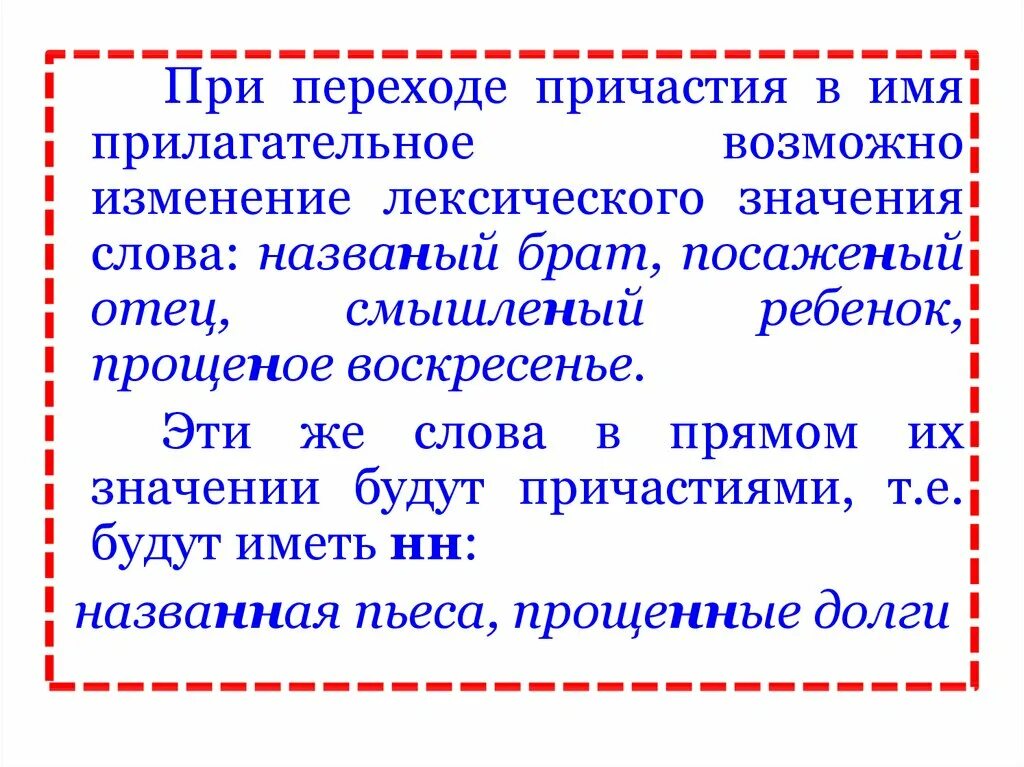 При переходе причастия в имя прилагательное возможно изменение лексического значения слова: названый брат, посаженый отец, смышленый ребенок, прощеное воскресенье.

Эти же слова в прямом их значении будут причастиями, т.е. будут иметь нн:

названная пьеса, прощенные долги